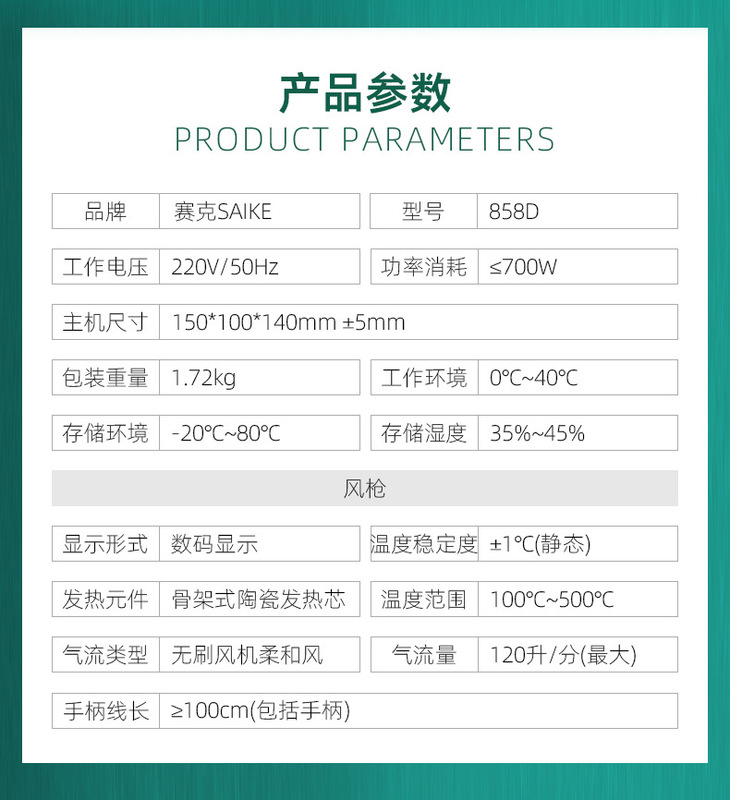 产品参数
PRODUCT PARAMETERS

品牌 赛克SAIKE
型号 858D

工作电压 220V/50Hz
功率消耗 ≤700W

主机尺寸 150*100*140mm ±5mm

包装重量 1.72kg
工作环境 0℃~40℃

存储环境 -20℃~80℃
存储湿度 35%~45%

风枪

显示形式 数码显示
温度稳定度 ±1℃(静态)

发热元件 骨架式陶瓷发热芯
温度范围 100℃~500℃

气流类型 无刷风机柔和风
气流量 120升/分(最大)

手柄线长 ≥100cm(包括手柄)